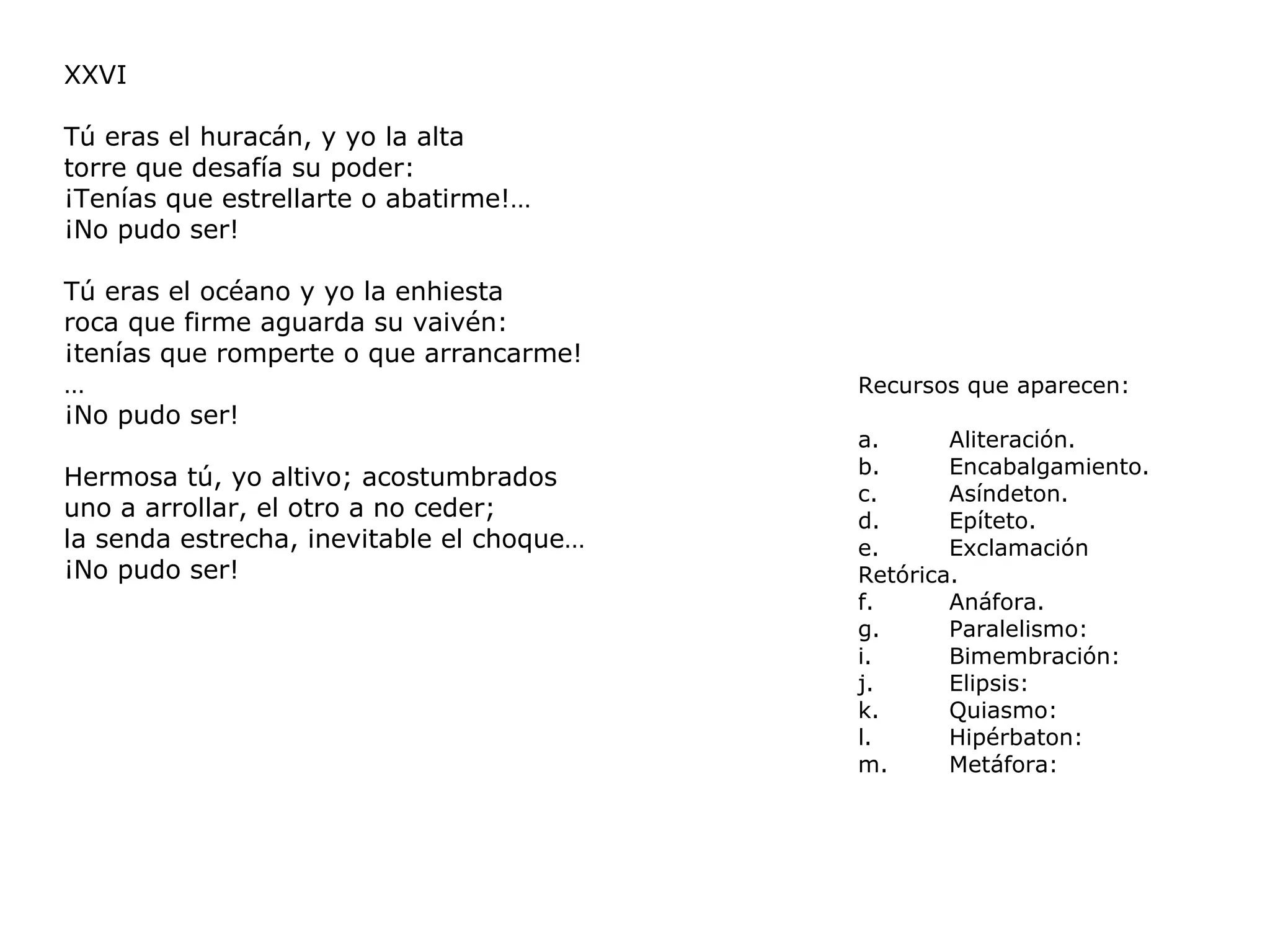 XXVI

Tú eras el huracán, y yo la alta
torre que desafía su poder:
¡Tenías que estrellarte o abatirme!…
¡No pudo ser!

Tú eras el océano y yo la enhiesta
roca que firme aguarda su vaivén:
¡tenías que romperte o que arrancarme!
…
¡No pudo ser!

Hermosa tú, yo altivo; acostumbrados
uno a arrollar, el otro a no ceder;
la senda estrecha, inevitable el choque…
¡No pudo ser!

Recursos que aparecen:

a. Aliteración.
b. Encabalgamiento.
c. Asíndeton.
d. Epíteto.
e. Exclamación Retórica.
f. Anáfora.
g. Paralelismo:
i. Bimembración:
j. Elipsis:
k. Quiasmo:
l. Hipérbaton:
m. Metáfora: